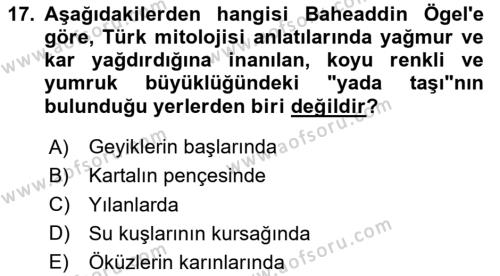 17. Aşağıdakilerden hangisi Baheaddin Ögel'e göre, Türk mitolojisi anlatılarında yağmur ve kar yağdırdığına inanılan, koyu renkli ve yumruk büyüklüğündeki "yada taşı"nın bulunduğu yerlerden biri değildir?

A) Geyiklerin başlarında
B) Kartalın pençesinde
C) Yılanlarda
D) Su kuşlarının kursağında
E) Öküzlerin karınlarında

www.aofsoru.com